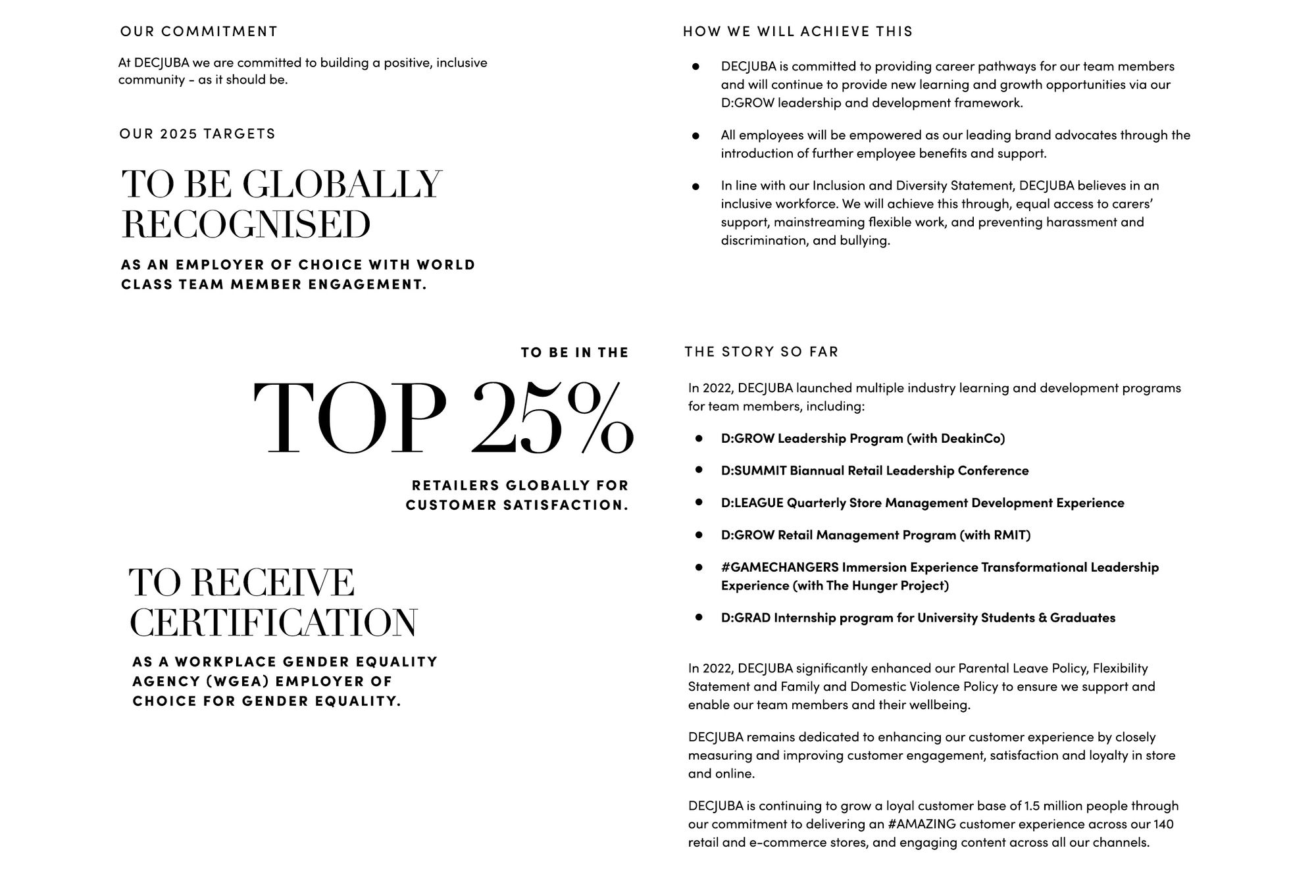 OUR COMMITMENT

At DECJUBA we are committed to building a positive, inclusive community - as it should be.

OUR 2025 TARGETS

TO BE GLOBALLY RECOGNISED

AS AN EMPLOYER OF CHOICE WITH WORLD CLASS TEAM MEMBER ENGAGEMENT.

TO BE IN THE

TOP 25%

RETAILERS GLOBALLY FOR CUSTOMER SATISFACTION.

TO RECEIVE CERTIFICATION

AS A WORKPLACE GENDER EQUALITY AGENCY (WGEA) EMPLOYER OF CHOICE FOR GENDER EQUALITY.

HOW WE WILL ACHIEVE THIS

• DECJUBA is committed to providing career pathways for our team members and will continue to provide new learning and growth opportunities via our D:GROW leadership and development framework.

• All employees will be empowered as our leading brand advocates through the introduction of further employee benefits and support.

• In line with our Inclusion and Diversity Statement, DECJUBA believes in an inclusive workforce. We will achieve this through, equal access to carers' support, mainstreaming flexible work, and preventing harassment and discrimination, and bullying.

THE STORY SO FAR

In 2022, DECJUBA launched multiple industry learning and development programs for team members, including:

• D:GROW Leadership Program (with DeakinCo)

• D:SUMMIT Biannual Retail Leadership Conference

• D:LEAGUE Quarterly Store Management Development Experience

• D:GROW Retail Management Program (with RMIT)

• #GAMECHANGERS Immersion Experience Transformational Leadership Experience (with The Hunger Project)

• D:GRAD Internship program for University Students & Graduates

In 2022, DECJUBA significantly enhanced our Parental Leave Policy, Flexibility Statement and Family and Domestic Violence Policy to ensure we support and enable our team members and their wellbeing.

DECJUBA remains dedicated to enhancing our customer experience by closely measuring and improving customer engagement, satisfaction and loyalty in store and online.

DECJUBA is continuing to grow a loyal customer base of 1.5 million people through our commitment to delivering an #AMAZING customer experience across our 140 retail and e-commerce stores, and engaging content across all our channels.